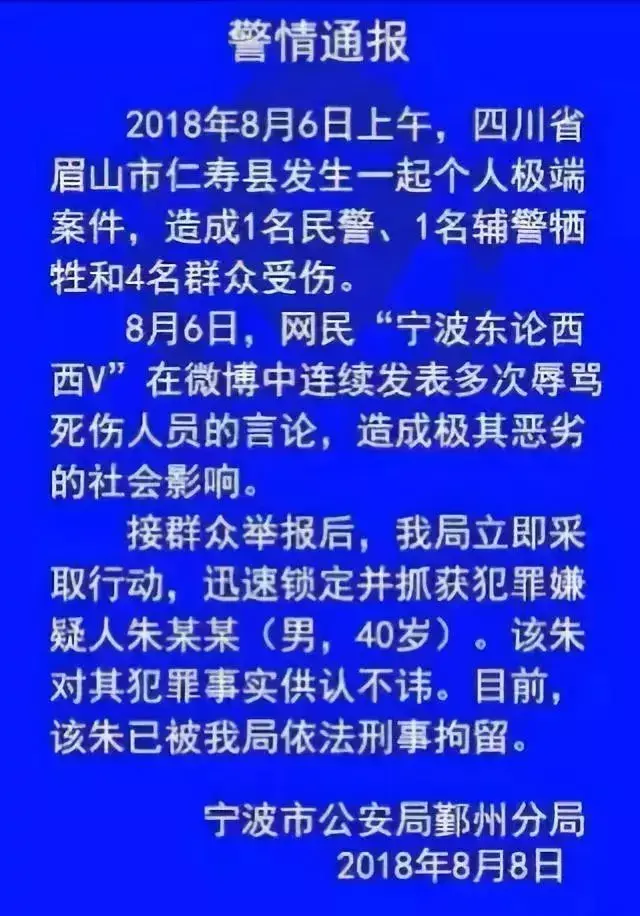 警情通报

2018年8月6日上午，四川省眉山市仁寿县发生一起个人极端案件，造成1名民警、1名辅警牺牲和4名群众受伤。

8月6日，网民“宁波东论西西V”在微博中连续发表多次辱骂死伤人员的言论，造成极其恶劣的社会影响。

接群众举报后，我局立即采取行动，迅速锁定并抓获犯罪嫌疑人朱某某（男，40岁）。该朱对其犯罪事实供认不讳。目前，该朱已被我局依法刑事拘留。

宁波市公安局鄞州分局
2018年8月8日